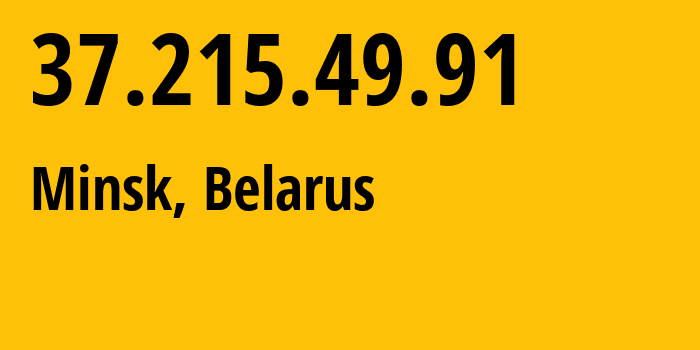 37.215.49.91

Minsk, Belarus